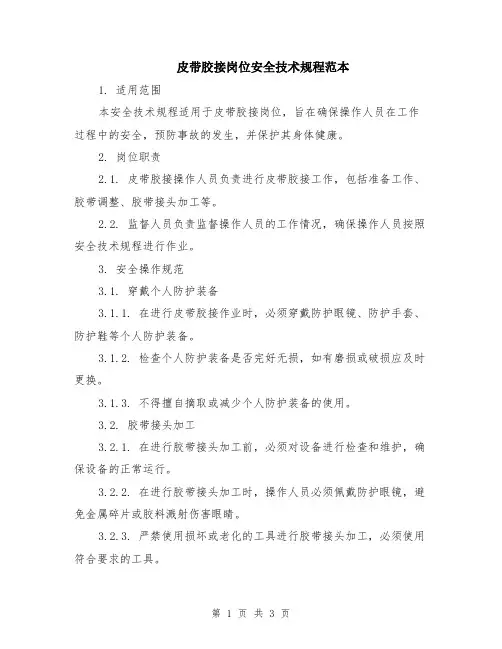 皮带胶接岗位安全技术规程范本

1. 适用范围

本安全技术规程适用于皮带胶接岗位，旨在确保操作人员在工作过程中的安全，预防事故的发生，并保护其身体健康。

2. 岗位职责

2.1. 皮带胶接操作人员负责进行皮带胶接工作，包括准备工作、胶带调整、胶带接头加工等。

2.2. 监督人员负责监督操作人员的工作情况，确保操作人员按照安全技术规程进行作业。

3. 安全操作规范

3.1. 穿戴个人防护装备

3.1.1. 在进行皮带胶接作业时，必须穿戴防护眼镜、防护手套、防护鞋等个人防护装备。

3.1.2. 检查个人防护装备是否完好无损，如有磨损或破损应及时更换。

3.1.3. 不得擅自摘取或减少个人防护装备的使用。

3.2. 胶带接头加工

3.2.1. 在进行胶带接头加工前，必须对设备进行检查和维护，确保设备的正常运行。

3.2.2. 在进行胶带接头加工时，操作人员必须佩戴防护眼镜，避免金属碎片或胶料溅射伤害眼睛。

3.2.3. 严禁使用损坏或老化的工具进行胶带接头加工，必须使用符合要求的工具。

第 1 页 共 3 页